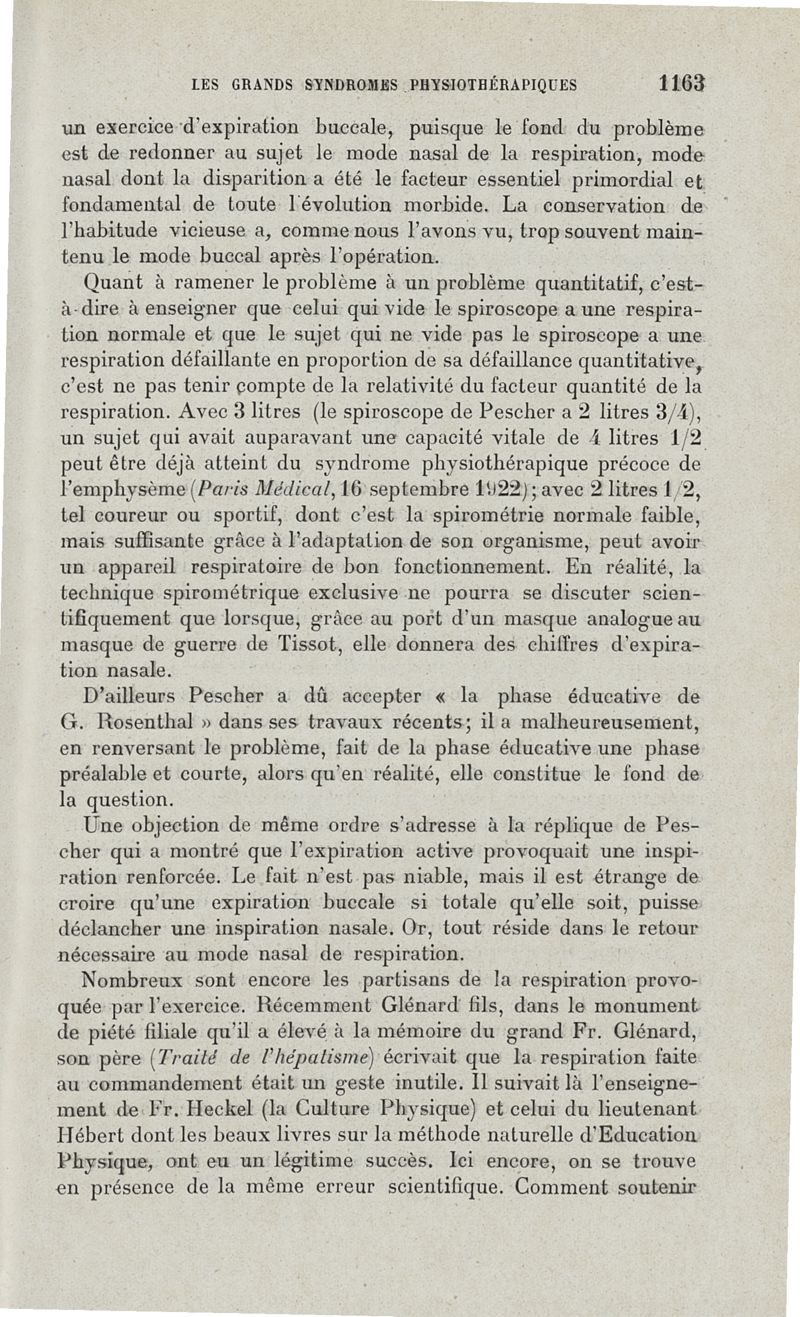 LES GRANDS SYNDROMES PHYSIOTHÉRAPIQUES 1163

un exercice d'expiration buccale, puisque le fond du problème est de redonner au sujet le mode nasal de la respiration, mode nasal dont la disparition a été le facteur essentiel primordial et fondamental de toute l'évolution morbide. La conservation de l'habitude vicieuse a, comme nous l'avons vu, trop souvent maintenu le mode buccal après l'opération.

Quant à ramener le problème à un problème quantitatif, c'est-à-dire à enseigner que celui qui vide le spiroscope a une respiration normale et que le sujet qui ne vide pas le spiroscope a une respiration défaillante en proportion de sa défaillance quantitative, c'est ne pas tenir compte de la relativité du facteur quantité de la respiration. Avec 3 litres (le spiroscope de Pescher a 2 litres 3/4), un sujet qui avait auparavant une capacité vitale de 4 litres 1/2 peut être déjà atteint du syndrome physiothérapique précoce de l'emphysème (Paris Médical, 16 septembre 1922); avec 2 litres 1/2, tel coureur ou sportif, dont c'est la spirométrie normale faible, mais suffisante grâce à l'adaptation de son organisme, peut avoir un appareil respiratoire de bon fonctionnement. En réalité, la technique spirométrique exclusive ne pourra se discuter scientifiquement que lorsque, grâce au port d'un masque analogue au masque de guerre de Tissot, elle donnera des chiffres d'expiration nasale.

D'ailleurs Pescher a dû accepter « la phase éducative de G. Rosenthal » dans ses travaux récents; il a malheureusement, en renversant le problème, fait de la phase éducative une phase préalable et courte, alors qu'en réalité, elle constitue le fond de la question.

Une objection de même ordre s'adresse à la réplique de Pescher qui a montré que l'expiration active provoquait une inspiration renforcée. Le fait n'est pas niable, mais il est étrange de croire qu'une expiration buccale si totale qu'elle soit, puisse déclancher une inspiration nasale. Or, tout réside dans le retour nécessaire au mode nasal de respiration.

Nombreux sont encore les partisans de la respiration provoquée par l'exercice. Récemment Glénard fils, dans le monument de piété filiale qu'il a élevé à la mémoire du grand Fr. Glénard, son père (Traité de l'hépatisme) écrivait que la respiration faite au commandement était un geste inutile. Il suivait là l'enseignement de Fr. Heckel (la Culture Physique) et celui du lieutenant Hébert dont les beaux livres sur la méthode naturelle d'Education Physique, ont eu un légitime succès. Ici encore, on se trouve en présence de la même erreur scientifique. Comment soutenir